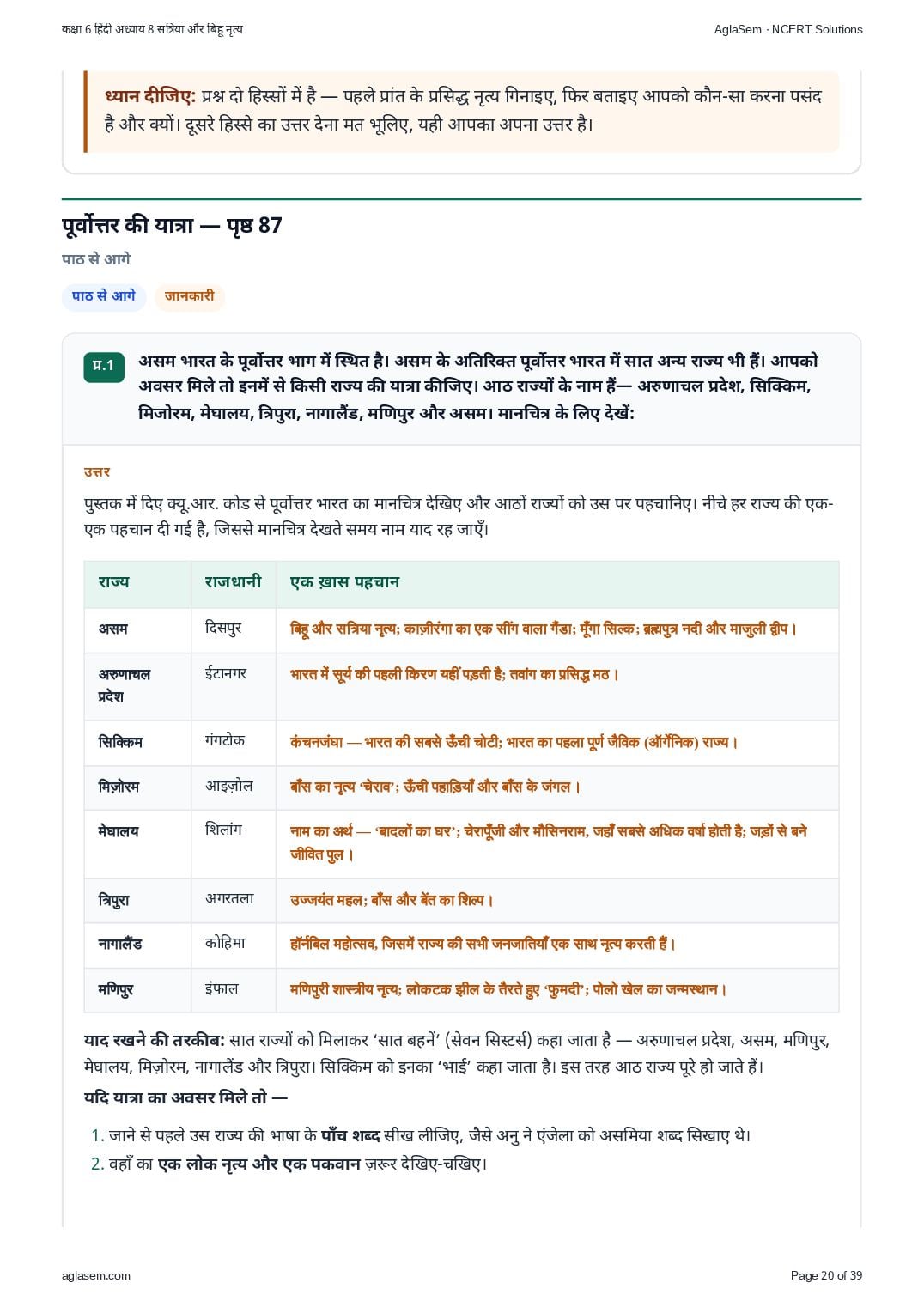 कक्षा 6 हिंदी अध्याय 8 सत्रिया और बिहू नृत्य

AglaSem · NCERT Solutions

ध्यान दीजिए: प्रश्न दो हिस्सों में है — पहले प्रांत के प्रसिद्ध नृत्य गिनाइए, फिर बताइए आपको कौन-सा करना पसंद है और क्यों। दूसरे हिस्से का उत्तर देना मत भूलिए, यही आपका अपना उत्तर है।

पूर्वोत्तर की यात्रा — पृष्ठ 87

पाठ से आगे

पाठ से आगे

जानकारी

प्र.1 असम भारत के पूर्वोत्तर भाग में स्थित है। असम के अतिरिक्त पूर्वोत्तर भारत में सात अन्य राज्य भी हैं। आपको अवसर मिले तो इनमें से किसी राज्य की यात्रा कीजिए। आठ राज्यों के नाम हैं— अरुणाचल प्रदेश, सिक्किम, मिजोरम, मेघालय, त्रिपुरा, नागालैंड, मणिपुर और असम। मानचित्र के लिए देखें:

उत्तर

पुस्तक में दिए क्यू.आर. कोड से पूर्वोत्तर भारत का मानचित्र देखिए और आठों राज्यों को उस पर पहचानिए। नीचे हर राज्य की एक-एक पहचान दी गई है, जिससे मानचित्र देखते समय नाम याद रह जाएँ।

| राज्य | राजधानी | एक ख़ास पहचान |
|---|---|---|
| असम | दिसपुर | बिहू और सत्रिया नृत्य; काज़ीरंगा का एक सींग वाला गैंडा; मूँगा सिल्क; ब्रह्मपुत्र नदी और माजुली द्वीप। |
| अरुणाचल प्रदेश | ईटानगर | भारत में सूर्य की पहली किरण यहीं पड़ती है; तवांग का प्रसिद्ध मठ। |
| सिक्किम | गंगटोक | कंचनजंघा — भारत की सबसे ऊँची चोटी; भारत का पहला पूर्ण जैविक (ऑर्गेनिक) राज्य। |
| मिज़ोरम | आइज़ोल | बाँस का नृत्य 'चेराव'; ऊँची पहाड़ियाँ और बाँस के जंगल। |
| मेघालय | शिलांग | नाम का अर्थ — 'बादलों का घर'; चेरापूँजी और मौसिनराम, जहाँ सबसे अधिक वर्षा होती है; जड़ों से बने जीवित पुल। |
| त्रिपुरा | अगरतला | उज्जयंत महल; बाँस और बेंत का शिल्प। |
| नागालैंड | कोहिमा | हॉर्नबिल महोत्सव, जिसमें राज्य की सभी जनजातियाँ एक साथ नृत्य करती हैं। |
| मणिपुर | इंफाल | मणिपुरी शास्त्रीय नृत्य; लोकटक झील के तैरते हुए 'फुमदी'; पोलो खेल का जन्मस्थान। |

याद रखने की तरकीब: सात राज्यों को मिलाकर 'सात बहनें' (सेवन सिस्टर्स) कहा जाता है — अरुणाचल प्रदेश, असम, मणिपुर, मेघालय, मिज़ोरम, नागालैंड और त्रिपुरा। सिक्किम को इनका 'भाई' कहा जाता है। इस तरह आठ राज्य पूरे हो जाते हैं।

यदि यात्रा का अवसर मिले तो —

1. जाने से पहले उस राज्य की भाषा के पाँच शब्द सीख लीजिए, जैसे अनु ने एंजेला को असमिया शब्द सिखाए थे।
2. वहाँ का एक लोक नृत्य और एक पकवान ज़रूर देखिए-चखिए।

aglasem.com

Page 20 of 39